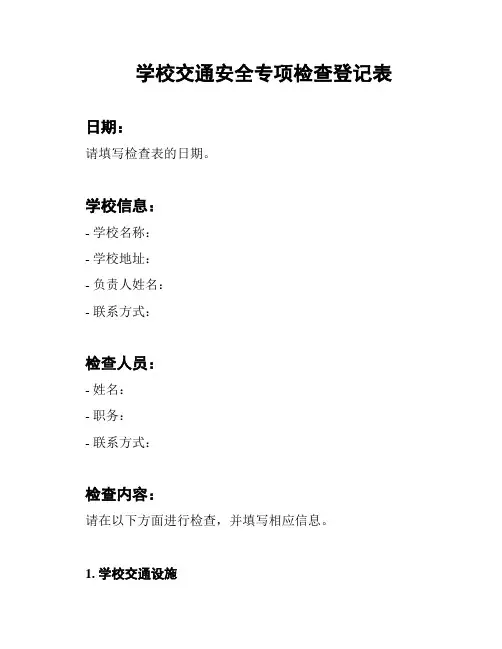 学校交通安全专项检查登记表

日期：

请填写检查表的日期。

学校信息：

- 学校名称：

- 学校地址：

- 负责人姓名：

- 联系方式：

检查人员：

- 姓名：

- 职务：

- 联系方式：

检查内容：

请在以下方面进行检查，并填写相应信息。

1. 学校交通设施